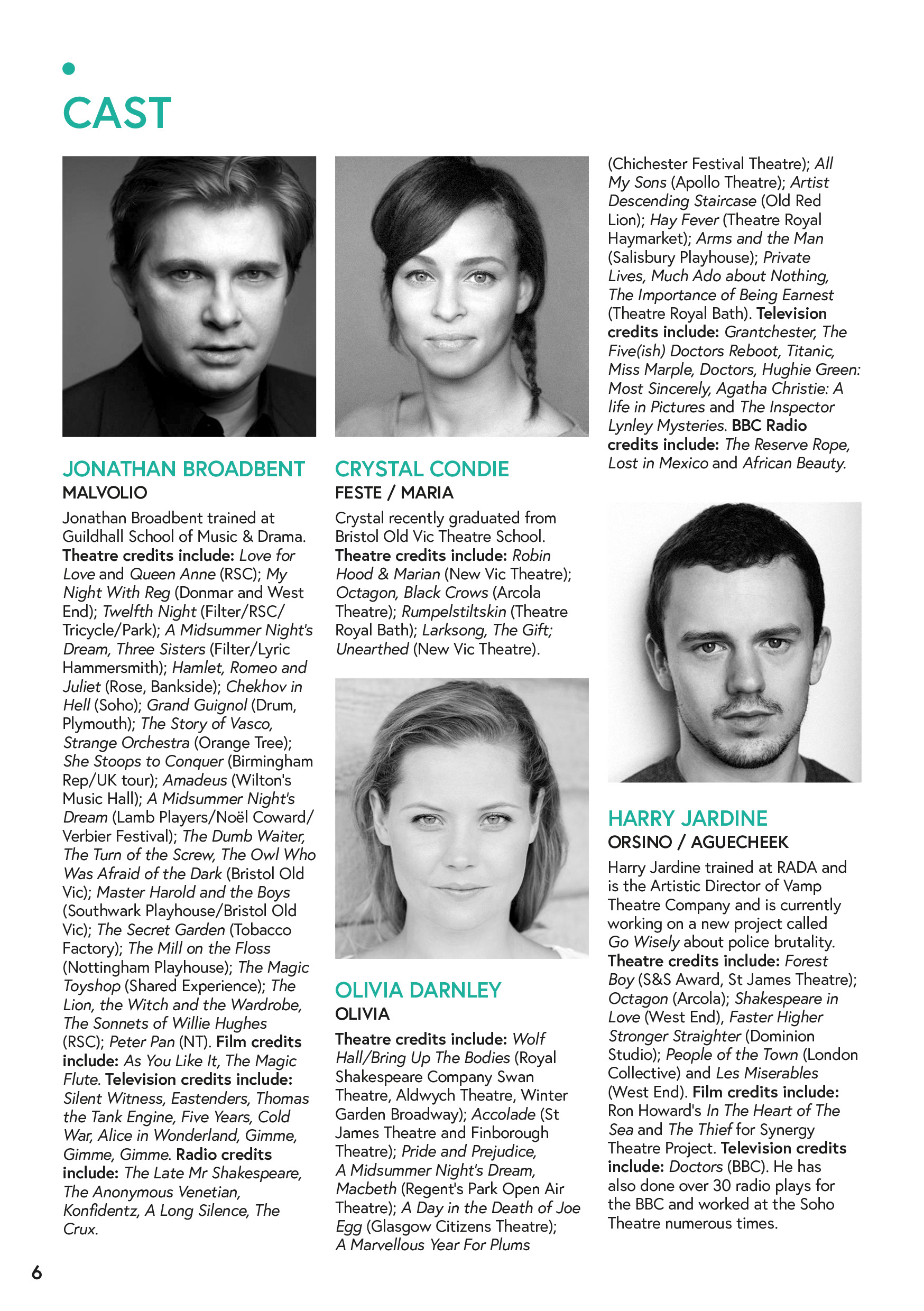 CAST

JONATHAN BROADBENT
MALVOLIO

Jonathan Broadbent trained at Guildhall School of Music & Drama. Theatre credits include: Love for Love and Queen Anne (RSC); My Night With Reg (Donmar and West End); Twelfth Night (Filter/RSC/Tricycle/Park); A Midsummer Night's Dream, Three Sisters (Filter/Lyric Hammersmith); Hamlet, Romeo and Juliet (Rose, Bankside); Chekhov in Hell (Soho); Grand Guignol (Drum, Plymouth); The Story of Vasco, Strange Orchestra (Orange Tree); She Stoops to Conquer (Birmingham Rep/UK tour); Amadeus (Wilton's Music Hall); A Midsummer Night's Dream (Lamb Players/Noël Coward/Verbier Festival); The Dumb Waiter, The Turn of the Screw, The Owl Who Was Afraid of the Dark (Bristol Old Vic); Master Harold and the Boys (Southwark Playhouse/Bristol Old Vic); The Secret Garden (Tobacco Factory); The Mill on the Floss (Nottingham Playhouse); The Magic Toyshop (Shared Experience); The Lion, the Witch and the Wardrobe, The Sonnets of Willie Hughes (RSC); Peter Pan (NT). Film credits include: As You Like It, The Magic Flute. Television credits include: Silent Witness, Eastenders, Thomas the Tank Engine, Five Years, Cold War, Alice in Wonderland, Gimme, Gimme, Gimme. Radio credits include: The Late Mr Shakespeare, The Anonymous Venetian, Konfidentz, A Long Silence, The Crux.

CRYSTAL CONDIE
FESTE / MARIA

Crystal recently graduated from Bristol Old Vic Theatre School. Theatre credits include: Robin Hood & Marian (New Vic Theatre); Octagon, Black Crows (Arcola Theatre); Rumpelstiltskin (Theatre Royal Bath); Larksong, The Gift; Unearthed (New Vic Theatre).

OLIVIA DARNLEY
OLIVIA

Theatre credits include: Wolf Hall/Bring Up The Bodies (Royal Shakespeare Company Swan Theatre, Aldwych Theatre, Winter Garden Broadway); Accolade (St James Theatre and Finborough Theatre); Pride and Prejudice, A Midsummer Night's Dream, Macbeth (Regent's Park Open Air Theatre); A Day in the Death of Joe Egg (Glasgow Citizens Theatre); A Marvellous Year For Plums (Chichester Festival Theatre); All My Sons (Apollo Theatre); Artist Descending Staircase (Old Red Lion); Hay Fever (Theatre Royal Haymarket); Arms and the Man (Salisbury Playhouse); Private Lives, Much Ado about Nothing, The Importance of Being Earnest (Theatre Royal Bath). Television credits include: Grantchester, The Five(ish) Doctors Reboot, Titanic, Miss Marple, Doctors, Hughie Green: Most Sincerely, Agatha Christie: A life in Pictures and The Inspector Lynley Mysteries. BBC Radio credits include: The Reserve Rope, Lost in Mexico and African Beauty.

HARRY JARDINE
ORSINO / AGUECHEEK

Harry Jardine trained at RADA and is the Artistic Director of Vamp Theatre Company and is currently working on a new project called Go Wisely about police brutality. Theatre credits include: Forest Boy (S&S Award, St James Theatre); Octagon (Arcola); Shakespeare in Love (West End), Faster Higher Stronger Straighter (Dominion Studio); People of the Town (London Collective) and Les Miserables (West End). Film credits include: Ron Howard's In The Heart of The Sea and The Thief for Synergy Theatre Project. Television credits include: Doctors (BBC). He has also done over 30 radio plays for the BBC and worked at the Soho Theatre numerous times.

6